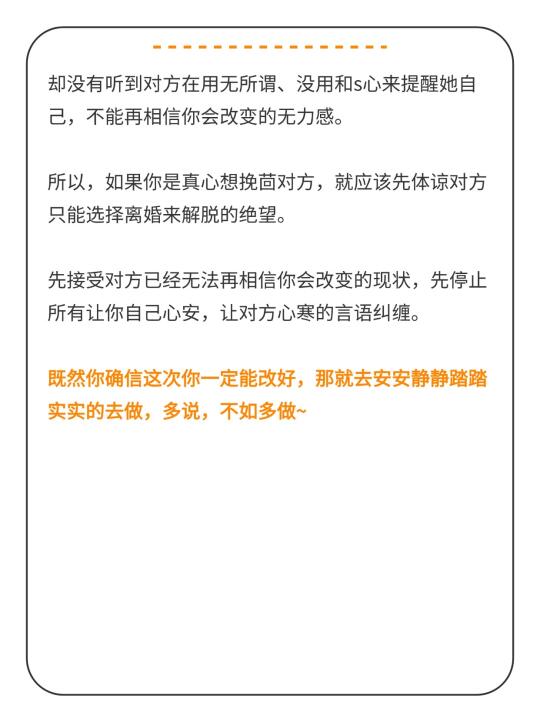 却没有听到对方在用无所谓、没用和s心来提醒她自己，不能再相信你会改变的无力感。

所以，如果你是真心想挽茴对方，就应该先体谅对方只能选择离婚来解脱的绝望。

先接受对方已经无法再相信你会改变的现状，先停止所有让你自己心安，让对方心寒的言语纠缠。

既然你确信这次你一定能改好，那就去安安静静踏踏实实的去做，多说，不如多做~